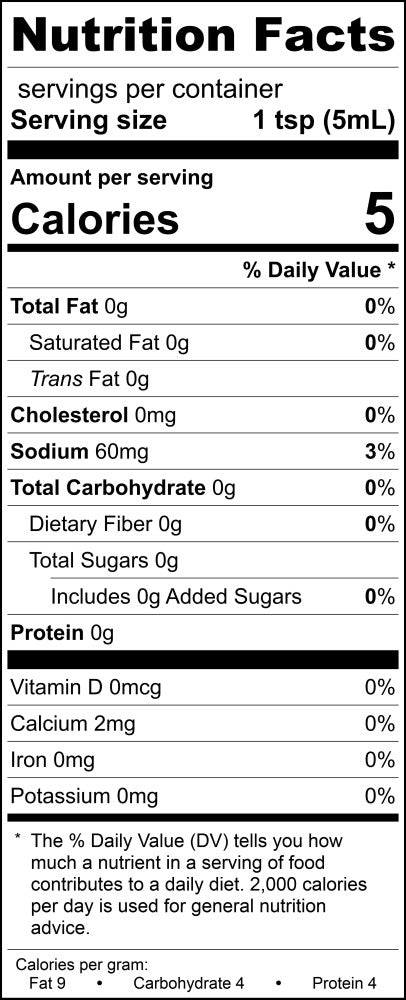 Nutrition Facts

servings per container
Serving size 1 tsp (5mL)

Amount per serving
Calories 5

% Daily Value *

Total Fat 0g 0%
Saturated Fat 0g 0%
Trans Fat 0g
Cholesterol 0mg 0%
Sodium 60mg 3%
Total Carbohydrate 0g 0%
Dietary Fiber 0g 0%
Total Sugars 0g
Includes 0g Added Sugars 0%
Protein 0g

Vitamin D 0mcg 0%
Calcium 2mg 0%
Iron 0mg 0%
Potassium 0mg 0%

* The % Daily Value (DV) tells you how much a nutrient in a serving of food contributes to a daily diet. 2,000 calories per day is used for general nutrition advice.

Calories per gram:
Fat 9 • Carbohydrate 4 • Protein 4